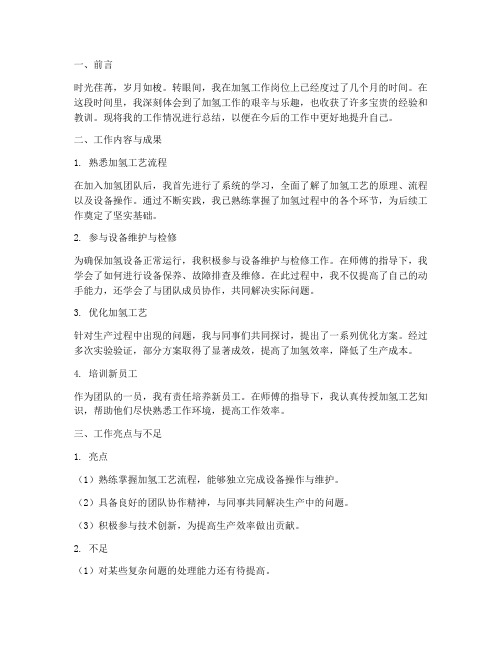 一、前言

时光荏苒，岁月如梭。转眼间，我在加氢工作岗位上已经度过了几个月的时间。在这段时间里，我深刻体会到了加氢工作的艰辛与乐趣，也收获了许多宝贵的经验和教训。现将我的工作情况进行总结，以便在今后的工作中更好地提升自己。

二、工作内容与成果

1. 熟悉加氢工艺流程

在加入加氢团队后，我首先进行了系统的学习，全面了解了加氢工艺的原理、流程以及设备操作。通过不断实践，我已熟练掌握了加氢过程中的各个环节，为后续工作奠定了坚实基础。

2. 参与设备维护与检修

为确保加氢设备正常运行，我积极参与设备维护与检修工作。在师傅的指导下，我学会了如何进行设备保养、故障排查及维修。在此过程中，我不仅提高了自己的动手能力，还学会了与团队成员协作，共同解决实际问题。

3. 优化加氢工艺

针对生产过程中出现的问题，我与同事们共同探讨，提出了一系列优化方案。经过多次实验验证，部分方案取得了显著成效，提高了加氢效率，降低了生产成本。

4. 培训新员工

作为团队的一员，我有责任培养新员工。在师傅的指导下，我认真传授加氢工艺知识，帮助他们尽快熟悉工作环境，提高工作效率。

三、工作亮点与不足

1. 亮点

（1）熟练掌握加氢工艺流程，能够独立完成设备操作与维护。

（2）具备良好的团队协作精神，与同事共同解决生产中的问题。

（3）积极参与技术创新，为提高生产效率做出贡献。

2. 不足

（1）对某些复杂问题的处理能力还有待提高。